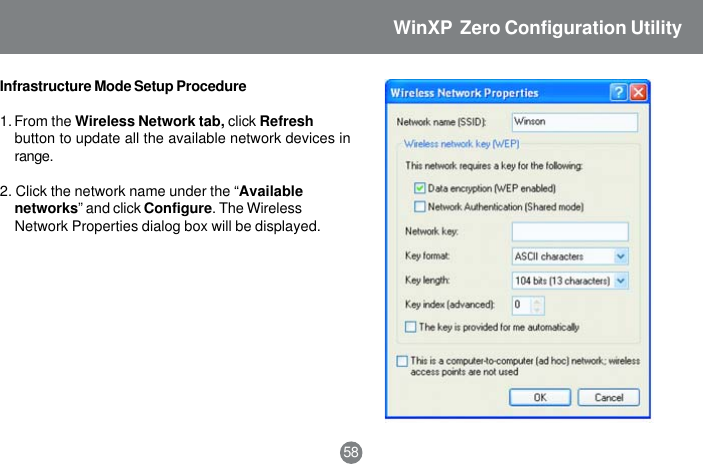 WinXP Zero Configuration Utility

Infrastructure Mode Setup Procedure

1. From the Wireless Network tab, click Refresh button to update all the available network devices in range.

2. Click the network name under the “Available networks” and click Configure. The Wireless Network Properties dialog box will be displayed.

Wireless Network Properties

Network name (SSID): Winson

Wireless network key (WEP)

This network requires a key for the following:

Data encryption (WEP enabled)

Network Authentication (Shared mode)

Network key:

Key format: ASCII characters

Key length: 104 bits (13 characters)

Key index (advanced): 0

The key is provided for me automatically

This is a computer-to-computer (ad hoc) network; wireless access points are not used

OK Cancel

58